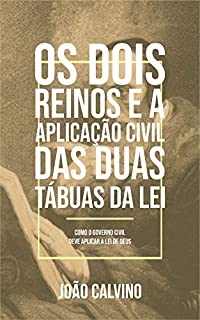 OS DOIS REINOS E A APLICAÇÃO CIVIL DAS DUAS TÁBUAS DA LEI

COMO O GOVERNO CIVIL DEVE APLICAR A LEI DE DEUS

JOÃO CALVINO